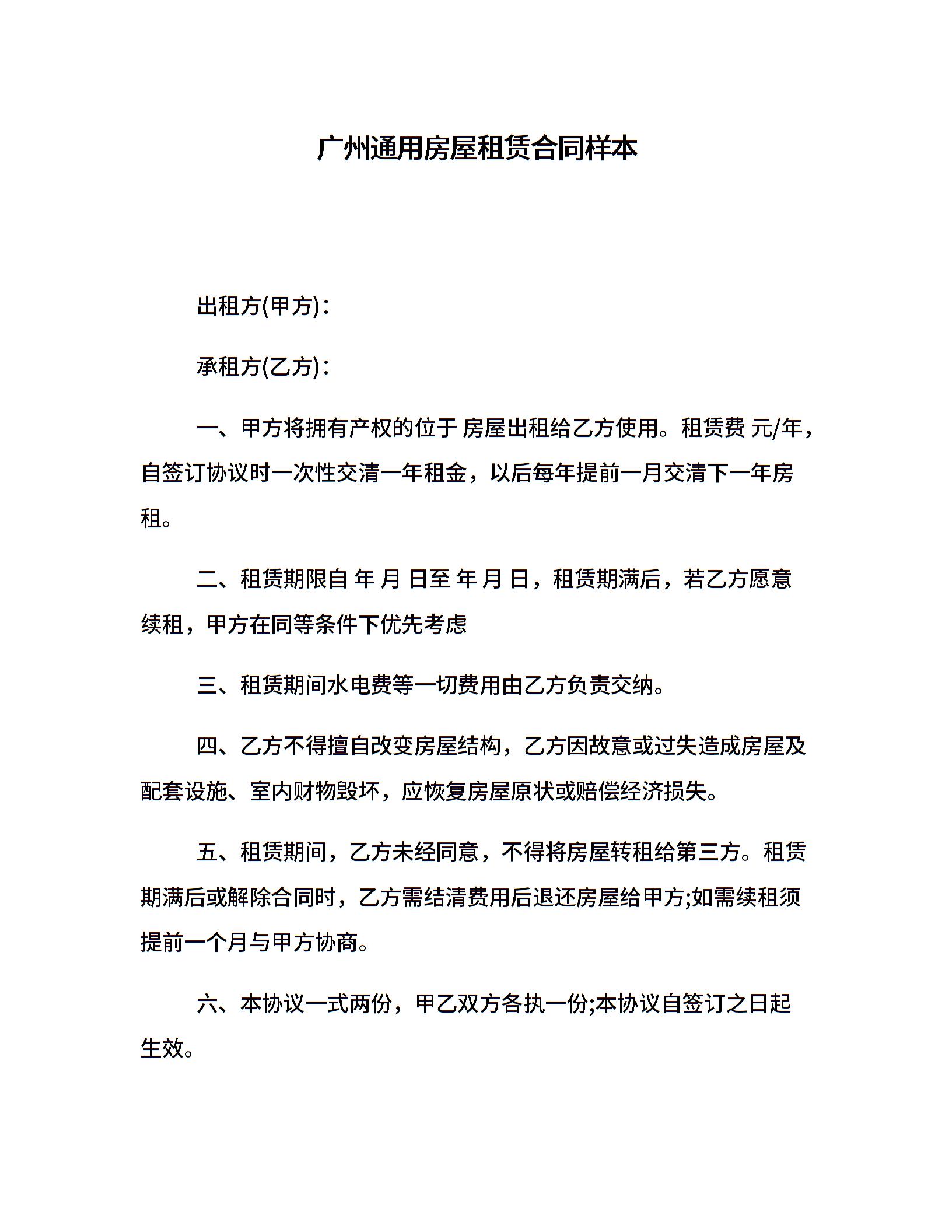 广州通用房屋租赁合同样本

出租方(甲方)：

承租方(乙方)：

一、甲方将拥有产权的位于 房屋出租给乙方使用。租赁费 元/年，自签订协议时一次性交清一年租金，以后每年提前一月交清下一年房租。

二、租赁期限自 年 月 日至 年 月 日，租赁期满后，若乙方愿意续租，甲方在同等条件下优先考虑

三、租赁期间水电费等一切费用由乙方负责交纳。

四、乙方不得擅自改变房屋结构，乙方因故意或过失造成房屋及配套设施、室内财物毁坏，应恢复房屋原状或赔偿经济损失。

五、租赁期间，乙方未经同意，不得将房屋转租给第三方。租赁期满后或解除合同时，乙方需结清费用后退还房屋给甲方;如需续租须提前一个月与甲方协商。

六、本协议一式两份，甲乙双方各执一份;本协议自签订之日起生效。